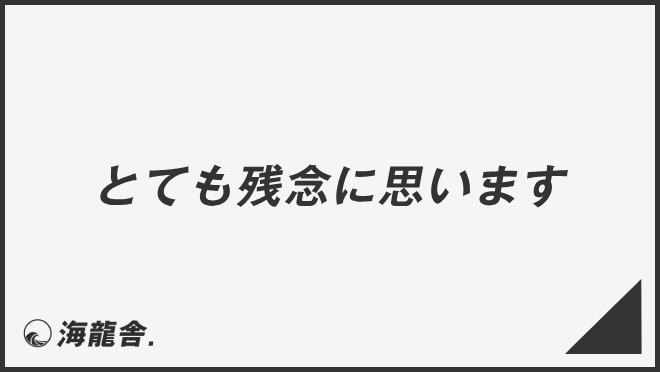 とても残念に思います

海龍舎.